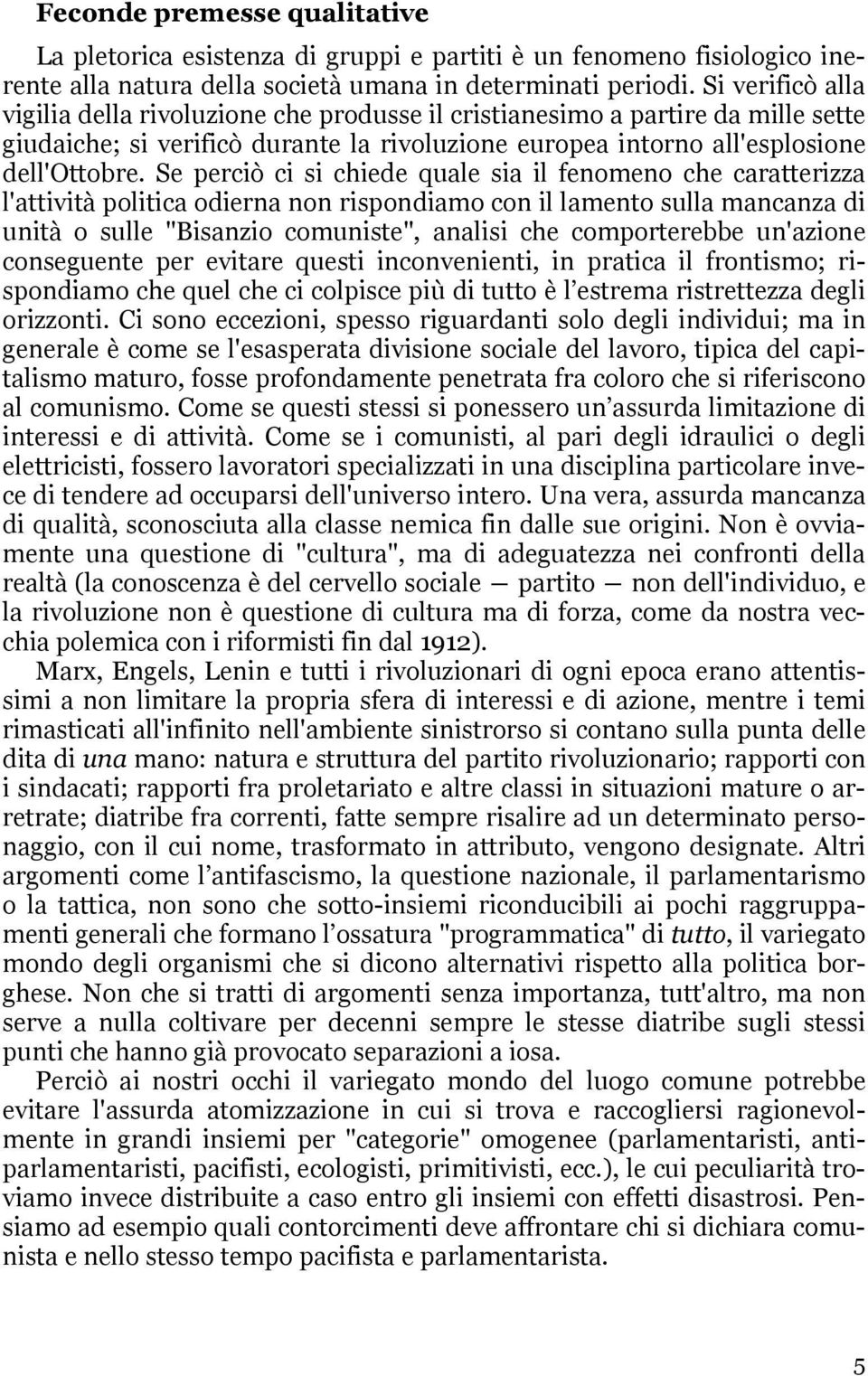 Feconde premesse qualitative

La pletorica esistenza di gruppi e partiti è un fenomeno fisiologico inerente alla natura della società umana in determinati periodi. Si verificò alla vigilia della rivoluzione che produsse il cristianesimo a partire da mille sette giudaiche; si verificò durante la rivoluzione europea intorno all'esplosione dell'Ottobre. Se perciò ci si chiede quale sia il fenomeno che caratterizza l'attività politica odierna non rispondiamo con il lamento sulla mancanza di unità o sulle "Bisanzio comuniste", analisi che comporterebbe un'azione conseguente per evitare questi inconvenienti, in pratica il frontismo; rispondiamo che quel che ci colpisce più di tutto è l'estrema ristrettezza degli orizzonti. Ci sono eccezioni, spesso riguardanti solo degli individui; ma in generale è come se l'esasperata divisione sociale del lavoro, tipica del capitalismo maturo, fosse profondamente penetrata fra coloro che si riferiscono al comunismo. Come se questi stessi si ponessero un'assurda limitazione di interessi e di attività. Come se i comunisti, al pari degli idraulici o degli elettricisti, fossero lavoratori specializzati in una disciplina particolare invece di tendere ad occuparsi dell'universo intero. Una vera, assurda mancanza di qualità, sconosciuta alla classe nemica fin dalle sue origini. Non è ovviamente una questione di "cultura", ma di adeguatezza nei confronti della realtà (la conoscenza è del cervello sociale — partito — non dell'individuo, e la rivoluzione non è questione di cultura ma di forza, come da nostra vecchia polemica con i riformisti fin dal 1912).

Marx, Engels, Lenin e tutti i rivoluzionari di ogni epoca erano attentissimi a non limitare la propria sfera di interessi e di azione, mentre i temi rimasticati all'infinito nell'ambiente sinistrorso si contano sulla punta delle dita di una mano: natura e struttura del partito rivoluzionario; rapporti con i sindacati; rapporti fra proletariato e altre classi in situazioni mature o arretrate; diatribe fra correnti, fatte sempre risalire ad un determinato personaggio, con il cui nome, trasformato in attributo, vengono designate. Altri argomenti come l'antifascismo, la questione nazionale, il parlamentarismo o la tattica, non sono che sotto-insiemi riconducibili ai pochi raggruppamenti generali che formano l'ossatura "programmatica" di tutto, il variegato mondo degli organismi che si dicono alternativi rispetto alla politica borghese. Non che si tratti di argomenti senza importanza, tutt'altro, ma non serve a nulla coltivare per decenni sempre le stesse diatribe sugli stessi punti che hanno già provocato separazioni a iosa.

Perciò ai nostri occhi il variegato mondo del luogo comune potrebbe evitare l'assurda atomizzazione in cui si trova e raccogliersi ragionevolmente in grandi insiemi per "categorie" omogenee (parlamentaristi, antiparlamentaristi, pacifisti, ecologisti, primitivisti, ecc.), le cui peculiarità troviamo invece distribuite a caso entro gli insiemi con effetti disastrosi. Pensiamo ad esempio quali contorcimenti deve affrontare chi si dichiara comunista e nello stesso tempo pacifista e parlamentarista.

5